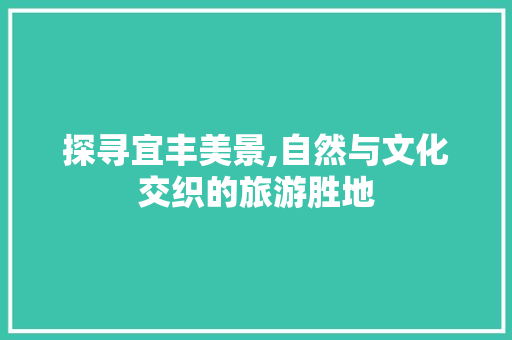 探寻宜丰美景,自然与文化交织的旅游胜地